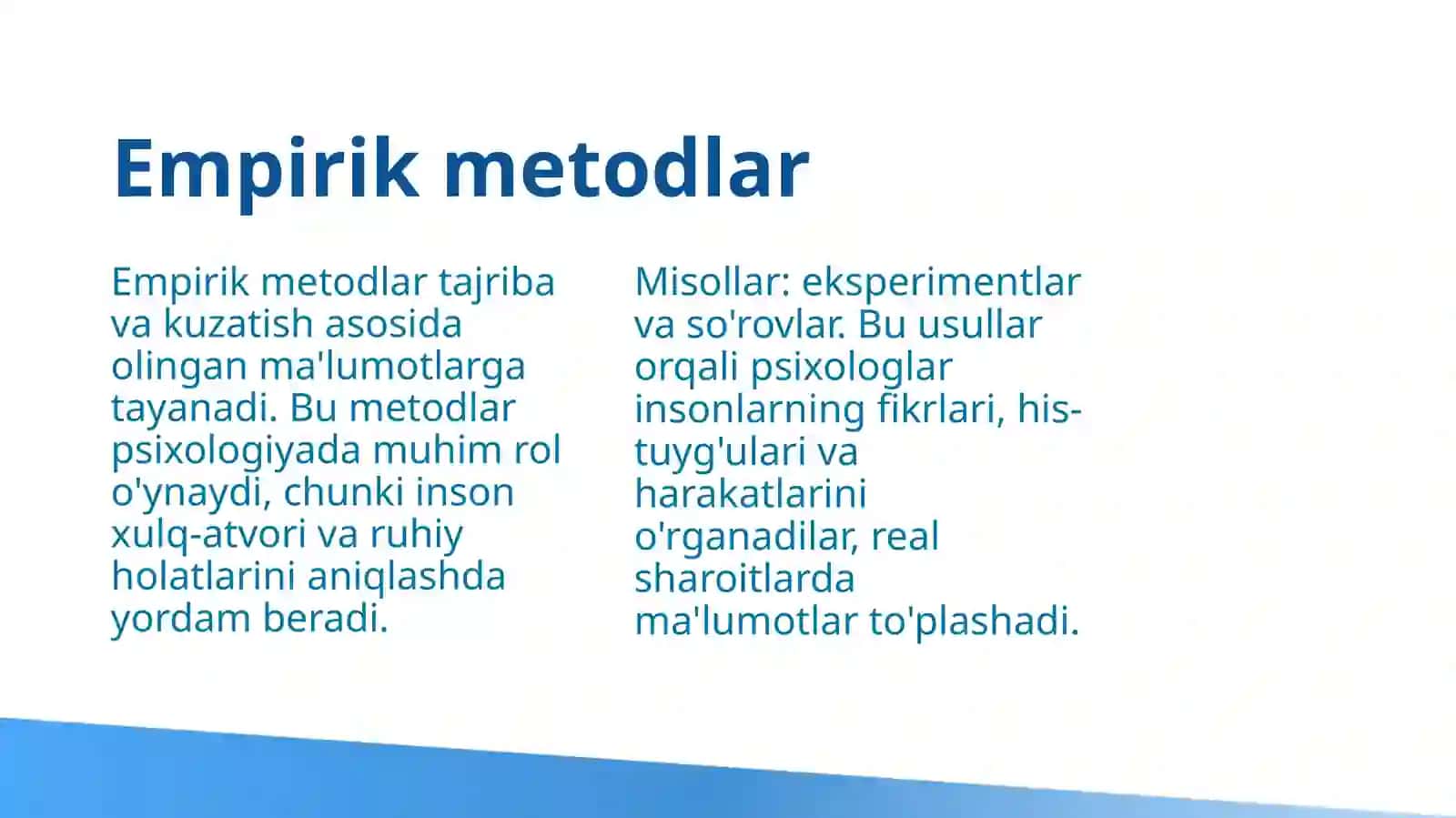 Empirik metodlar

Empirik metodlar tajriba va kuzatish asosida olingan ma'lumotlarga tayanadi. Bu metodlar psixologiyada muhim rol o'ynaydi, chunki inson xulq-atvori va ruhiy holatlarini aniqlashda yordam beradi.

Misollar: eksperimentlar va so'rovlar. Bu usullar orqali psixologlar insonlarning fikrlari, his-tuyg'ulari va harakatlarini o'rganadilar, real sharoitlarda ma'lumotlar to'plashadi.